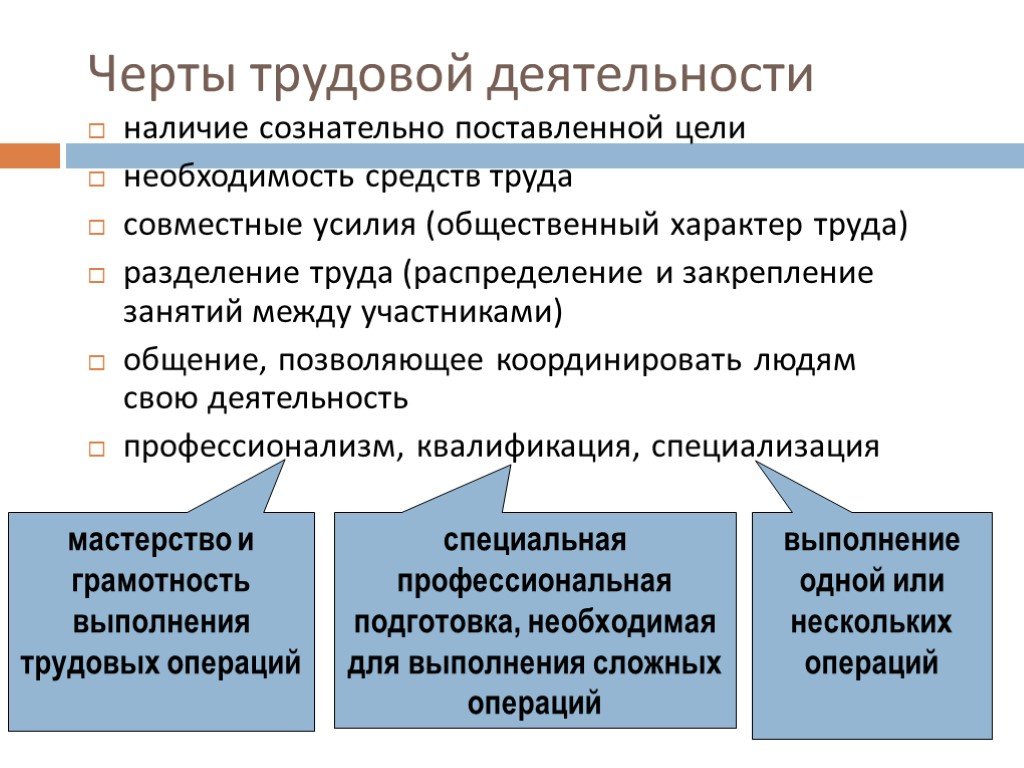 Черты трудовой деятельности

наличие сознательно поставленной цели

необходимость средств труда

совместные усилия (общественный характер труда)

разделение труда (распределение и закрепление занятий между участниками)

общение, позволяющее координировать людям свою деятельность

профессионализм, квалификация, специализация

мастерство и грамотность выполнения трудовых операций

специальная профессиональная подготовка, необходимая для выполнения сложных операций

выполнение одной или нескольких операций